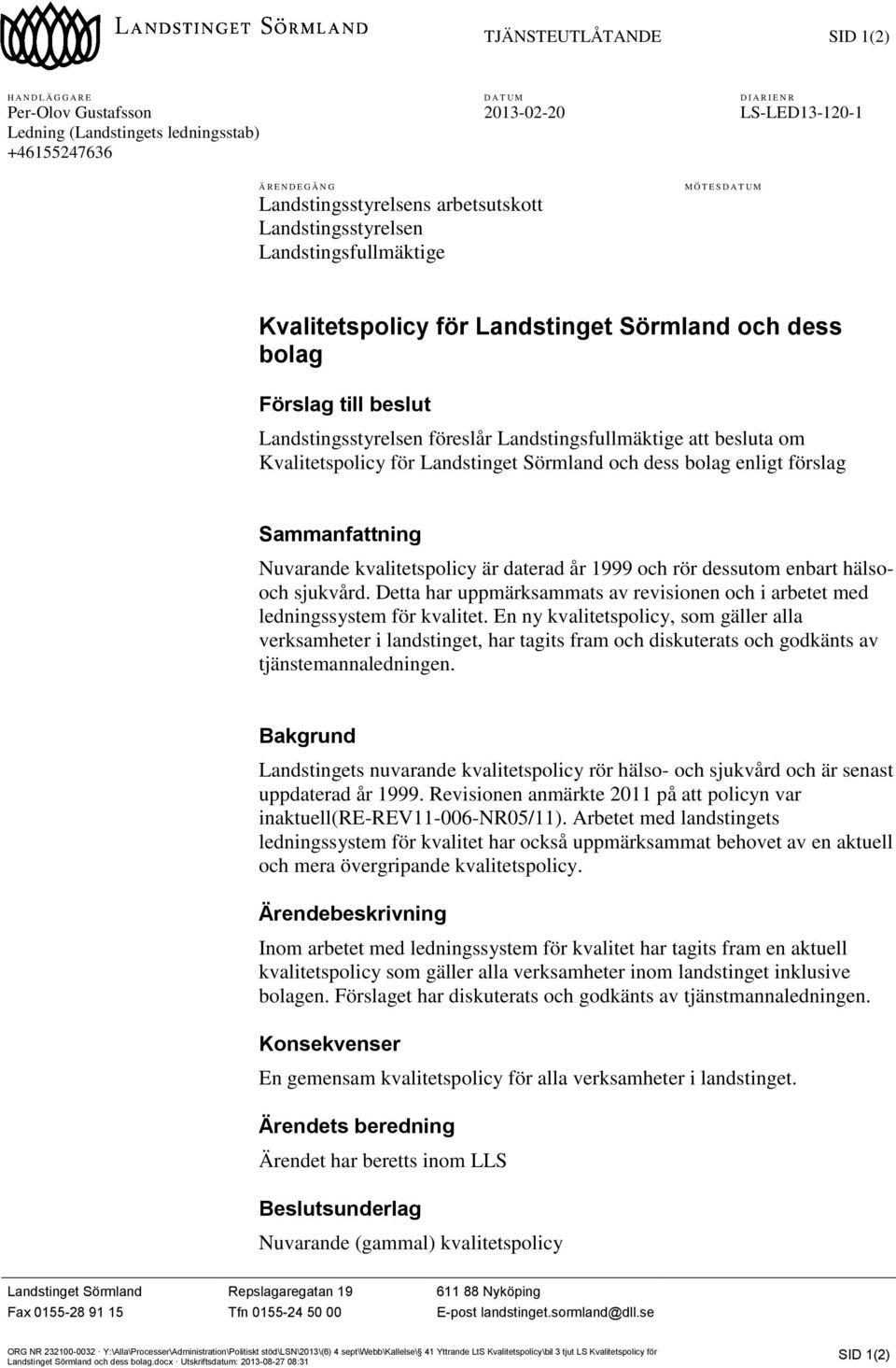 LANDSTINGET SÖRMLAND

TJÄNSTEUTLÅTANDE

SID 1(2)

HANDLÄGGARE
Per-Olov Gustafsson
Ledning (Landstingets ledningsstab)
+46155247636

DATUM
2013-02-20

DIARIENR
LS-LED13-120-1

ÄRENDEGÅNG
Landstingsstyrelsens arbetsutskott
Landstingsstyrelsen
Landstingsfullmäktige

MÖTESDATUM

Kvalitetspolicy för Landstinget Sörmland och dess bolag

Förslag till beslut

Landstingsstyrelsen föreslår Landstingsfullmäktige att besluta om Kvalitetspolicy för Landstinget Sörmland och dess bolag enligt förslag

Sammanfattning

Nuvarande kvalitetspolicy är daterad år 1999 och rör dessutom enbart hälso- och sjukvård. Detta har uppmärksammats av revisionen och i arbetet med ledningssystem för kvalitet. En ny kvalitetspolicy, som gäller alla verksamheter i landstinget, har tagits fram och diskuterats och godkänts av tjänstemannaledningen.

Bakgrund

Landstingets nuvarande kvalitetspolicy rör hälso- och sjukvård och är senast uppdaterad år 1999. Revisionen anmärkte 2011 på att policyn var inaktuell(RE-REV11-006-NR05/11). Arbetet med landstingets ledningssystem för kvalitet har också uppmärksammat behovet av en aktuell och mera övergripande kvalitetspolicy.

Ärendebeskrivning

Inom arbetet med ledningssystem för kvalitet har tagits fram en aktuell kvalitetspolicy som gäller alla verksamheter inom landstinget inklusive bolagen. Förslaget har diskuterats och godkänts av tjänstmannaledningen.

Konsekvenser

En gemensam kvalitetspolicy för alla verksamheter i landstinget.

Ärendets beredning

Ärendet har beretts inom LLS

Beslutsunderlag

Nuvarande (gammal) kvalitetspolicy

Landstinget Sörmland
Fax 0155-28 91 15

Repslagaregatan 19
Tfn 0155-24 50 00

611 88 Nyköping
E-post landstinget.sormland@dll.se

ORG NR 232100-0032 · Y:\Alla\Processer\Administration\Politiskt stöd\LSN\2013\(6) 4 sept\Webb\Kallelse\§ 41 Yttrande LtS Kvalitetspolicy\bil 3 tjut LS Kvalitetspolicy för Landstinget Sörmland och dess bolag.docx · Utskriftsdatum: 2013-08-27 08:31

SID 1(2)